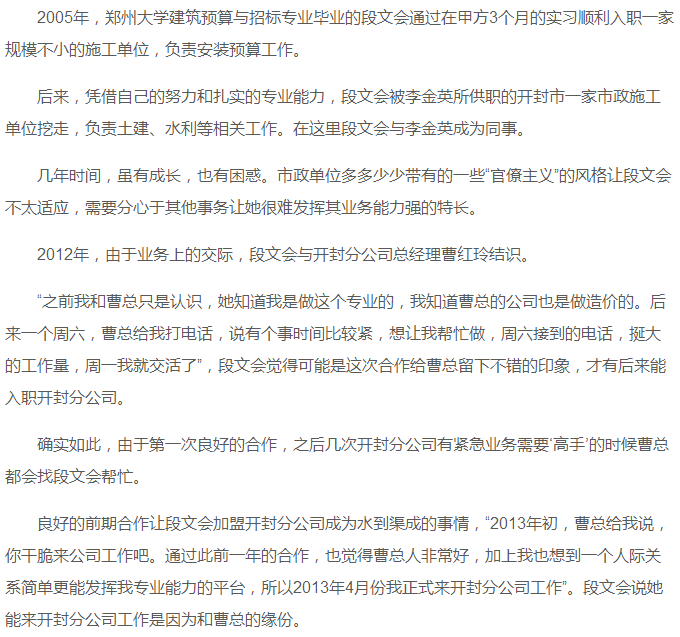 2005年，郑州大学建筑预算与招标专业毕业的段文会通过在甲方3个月的实习顺利入职一家规模不小的施工单位，负责安装预算工作。

后来，凭借自己的努力和扎实的专业能力，段文会被李金英所供职的开封市一家市政施工单位挖走，负责土建、水利等相关工作。在这里段文会与李金英成为同事。

几年时间，虽有成长，也有困惑。市政单位多多少少带有的一些“官僚主义”的风格让段文会不太适应，需要分心于其他事务让她很难发挥其业务能力强的特长。

2012年，由于业务上的交际，段文会与开封分公司总经理曹红玲结识。

“之前我和曹总只是认识，她知道我是做这个专业的，我知道曹总的公司也是做造价的。后来一个周六，曹总给我打电话，说有个事时间比较紧，想让我帮忙做，周六接到的电话，挺大的工作量，周一我就交活了”，段文会觉得可能是这次合作给曹总留下不错的印象，才有后来能入职开封分公司。

确实如此，由于第一次良好的合作，之后几次开封分公司有紧急业务需要‘高手’的时候曹总都会找段文会帮忙。

良好的前期合作让段文会加盟开封分公司成为水到渠成的事情，“2013年初，曹总给我说，你干脆来公司工作吧。通过此前一年的合作，也觉得曹总人非常好，加上我也想到一个人际关系简单更能发挥我专业能力的平台，所以2013年4月份我正式来开封分公司工作”。段文会说她能来开封分公司工作是因为和曹总的缘份。